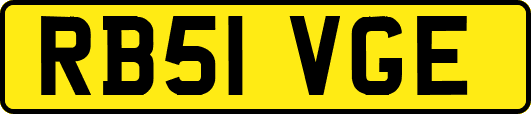 RB51 VGE